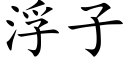 浮子